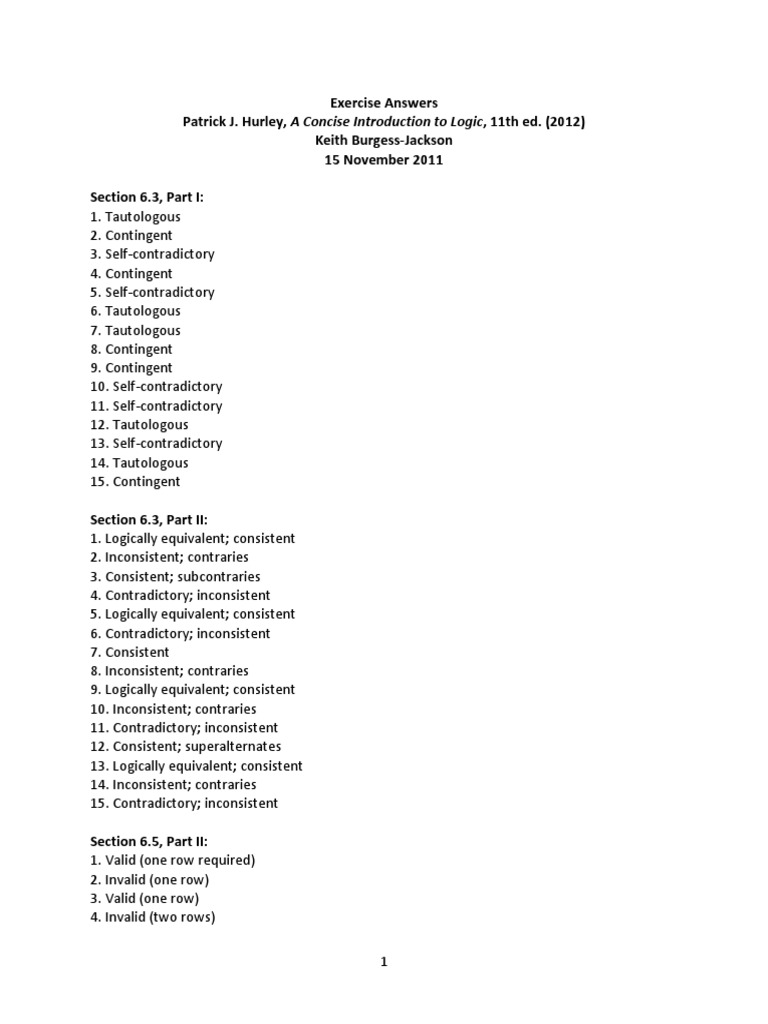 Exercise Answers
Patrick J. Hurley, A Concise Introduction to Logic, 11th ed. (2012)
Keith Burgess-Jackson
15 November 2011

Section 6.3, Part I:
1. Tautologous
2. Contingent
3. Self-contradictory
4. Contingent
5. Self-contradictory
6. Tautologous
7. Tautologous
8. Contingent
9. Contingent
10. Self-contradictory
11. Self-contradictory
12. Tautologous
13. Self-contradictory
14. Tautologous
15. Contingent

Section 6.3, Part II:
1. Logically equivalent; consistent
2. Inconsistent; contraries
3. Consistent; subcontraries
4. Contradictory; inconsistent
5. Logically equivalent; consistent
6. Contradictory; inconsistent
7. Consistent
8. Inconsistent; contraries
9. Logically equivalent; consistent
10. Inconsistent; contraries
11. Contradictory; inconsistent
12. Consistent; superalternates
13. Logically equivalent; consistent
14. Inconsistent; contraries
15. Contradictory; inconsistent

Section 6.5, Part II:
1. Valid (one row required)
2. Invalid (one row)
3. Valid (one row)
4. Invalid (two rows)

1